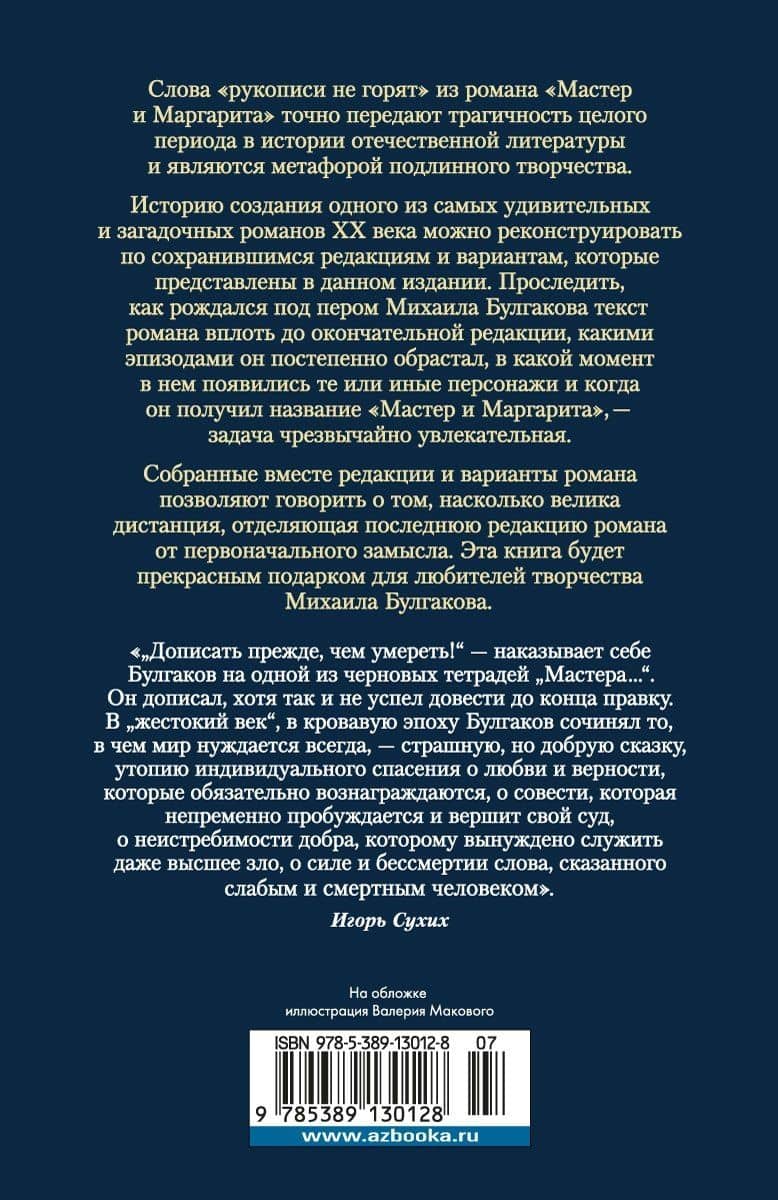 Слова «рукописи не горят» из романа «Мастер и Маргарита» точно передают трагичность целого периода в истории отечественной литературы и являются метафорой подлинного творчества.

Историю создания одного из самых удивительных и загадочных романов XX века можно реконструировать по сохранившимся редакциям и вариантам, которые представлены в данном издании. Проследить, как рождался под пером Михаила Булгакова текст романа вплоть до окончательной редакции, какими эпизодами он постепенно обрастал, в какой момент в нем появились те или иные персонажи и когда он получил название «Мастер и Маргарита», — задача чрезвычайно увлекательная.

Собранные вместе редакции и варианты романа позволяют говорить о том, насколько велика дистанция, отделяющая последнюю редакцию романа от первоначального замысла. Эта книга будет прекрасным подарком для любителей творчества Михаила Булгакова.

«„Дописать прежде, чем умереть!“ — наказывает себе Булгаков на одной из черновых тетрадей „Мастера...“. Он дописал, хотя так и не успел довести до конца правку. В „жестокий век“, в кровавую эпоху Булгаков сочинял то, в чем мир нуждается всегда, — страшную, но добрую сказку, утопию индивидуального спасения о любви и верности, которые обязательно вознаграждаются, о совести, которая непременно пробуждается и вершит свой суд, о неистребимости добра, которому вынуждено служить даже высшее зло, о силе и бессмертии слова, сказанного слабым и смертным человеком».

Игорь Сухих

На обложке
иллюстрация Валерия Макового

ISBN 978-5-389-13012-8 07

9 785389 130128

www.azbooka.ru